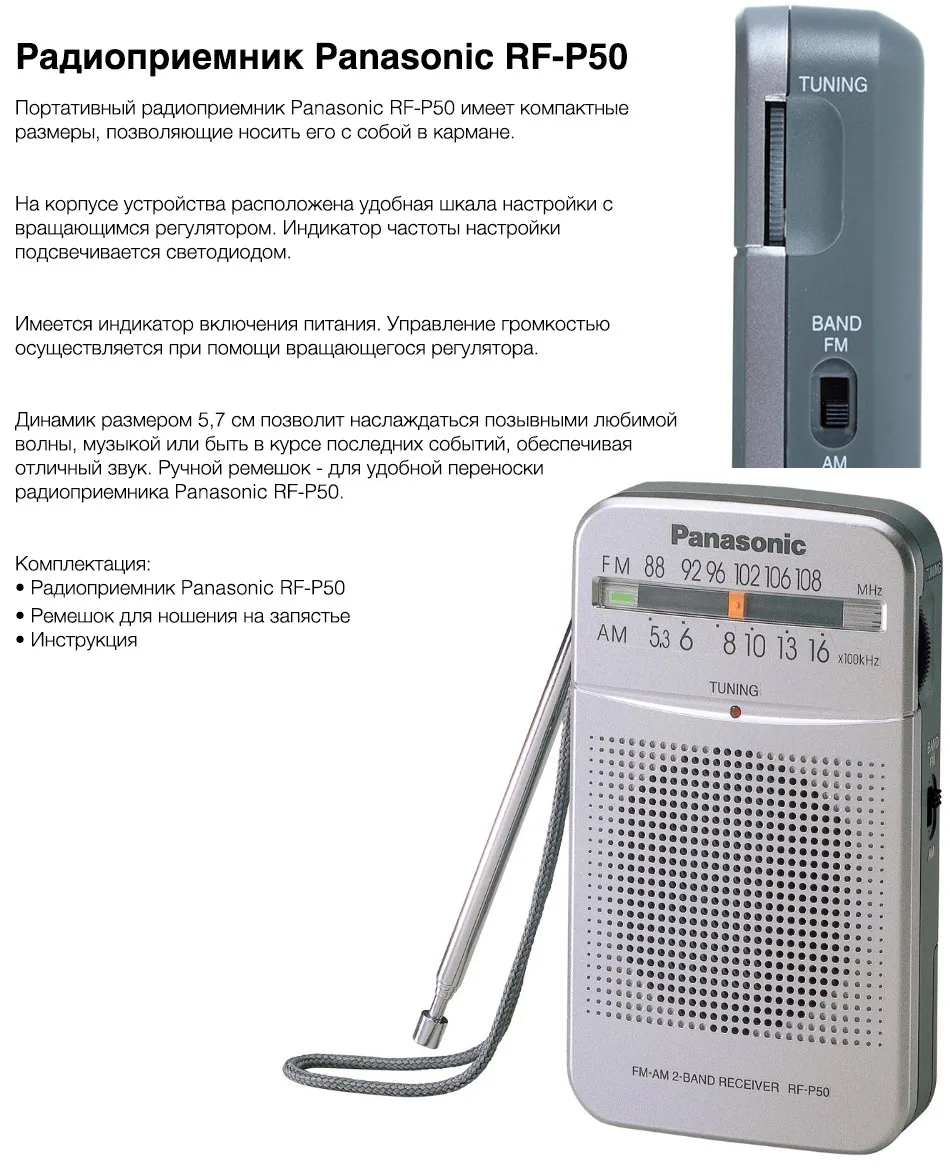 Радиоприемник Panasonic RF-P50

Портативный радиоприемник Panasonic RF-P50 имеет компактные размеры, позволяющие носить его с собой в кармане.

На корпусе устройства расположена удобная шкала настройки с вращающимся регулятором. Индикатор частоты настройки подсвечивается светодиодом.

Имеется индикатор включения питания. Управление громкостью осуществляется при помощи вращающегося регулятора.

Динамик размером 5,7 см позволит наслаждаться позывными любимой волны, музыкой или быть в курсе последних событий, обеспечивая отличный звук. Ручной ремешок - для удобной переноски радиоприемника Panasonic RF-P50.

Комплектация:
• Радиоприемник Panasonic RF-P50
• Ремешок для ношения на запястье
• Инструкция

TUNING

BAND
FM
AM

Panasonic

FM 88 92 96 102 106 108 MHz
AM 5.3 6 8 10 13 16 x100kHz

TUNING

FM-AM 2-BAND RECEIVER RF-P50